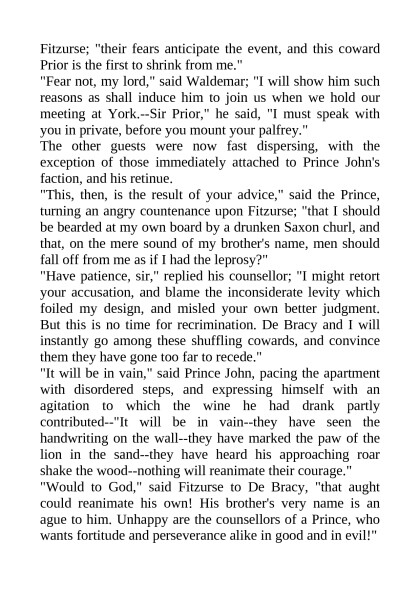 Fitzurse; "their fears anticipate the event, and this coward Prior is the first to shrink from me."
"Fear not, my lord," said Waldemar; "I will show him such reasons as shall induce him to join us when we hold our meeting at York.--Sir Prior," he said, "I must speak with you in private, before you mount your palfrey."
The other guests were now fast dispersing, with the exception of those immediately attached to Prince John's faction, and his retinue.
"This, then, is the result of your advice," said the Prince, turning an angry countenance upon Fitzurse; "that I should be bearded at my own board by a drunken Saxon churl, and that, on the mere sound of my brother's name, men should fall off from me as if I had the leprosy?"
"Have patience, sir," replied his counsellor; "I might retort your accusation, and blame the inconsiderate levity which foiled my design, and misled your own better judgment. But this is no time for recrimination. De Bracy and I will instantly go among these shuffling cowards, and convince them they have gone too far to recede."
"It will be in vain," said Prince John, pacing the apartment with disordered steps, and expressing himself with an agitation to which the wine he had drank partly contributed--"It will be in vain--they have seen the handwriting on the wall--they have marked the paw of the lion in the sand--they have heard his approaching roar shake the wood--nothing will reanimate their courage."
"Would to God," said Fitzurse to De Bracy, "that aught could reanimate his own! His brother's very name is an ague to him. Unhappy are the counsellors of a Prince, who wants fortitude and perseverance alike in good and in evil!"